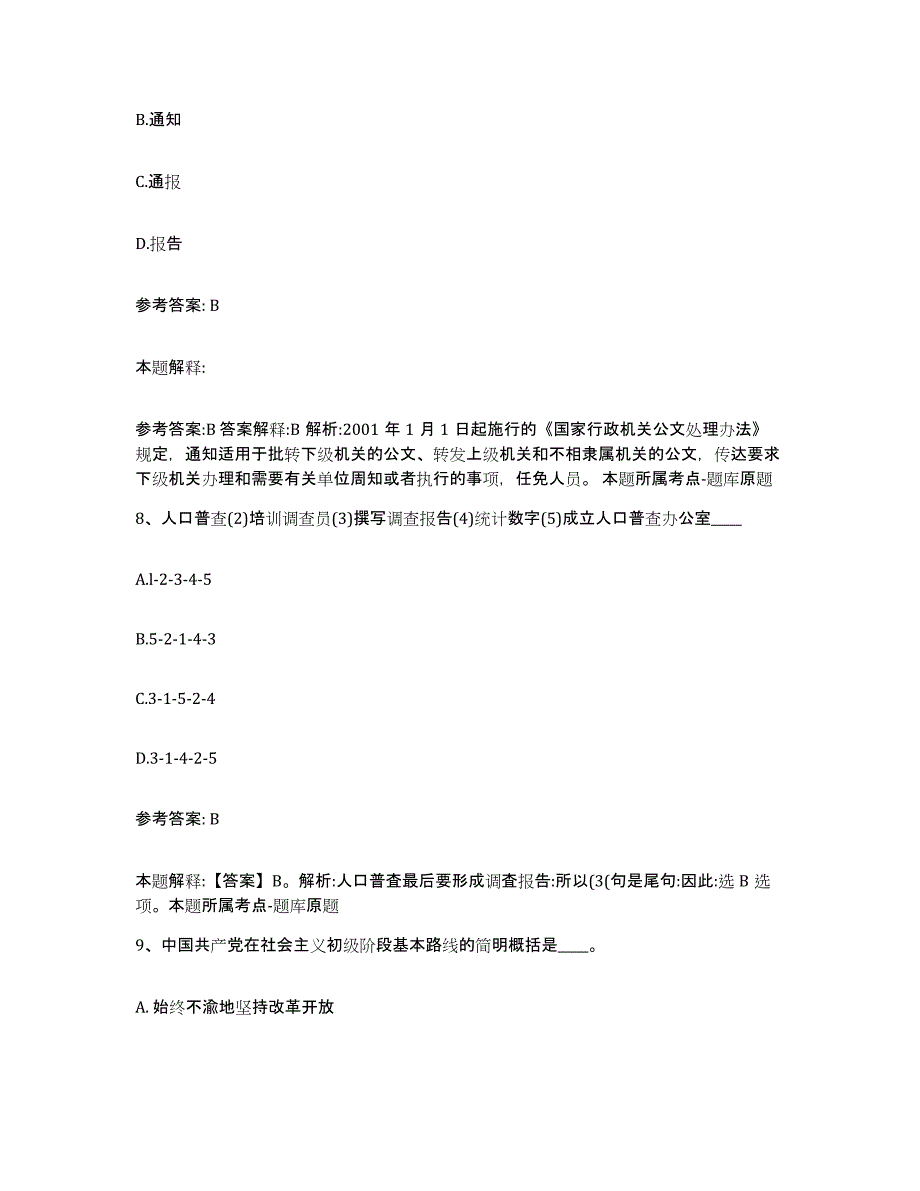 B.通知

C.通报

D.报告

参考答案: B

本题解释:

参考答案:B 答案解释:B 解析:2001 年 1 月 1 日起施行的《国家行政机关公文处理办法》规定，通知适用于批转下级机关的公文、转发上级机关和不相隶属机关的公文，传达要求下级机关办理和需要有关单位周知或者执行的事项，任免人员。 本题所属考点-题库原题

8、人口普查(2)培训调查员(3)撰写调查报告(4)统计数字(5)成立人口普查办公室____

A.l-2-3-4-5

B.5-2-1-4-3

C.3-1-5-2-4

D.3-1-4-2-5

参考答案: B

本题解释:【答案】B。解析:人口普查最后要形成调查报告:所以(3(句是尾句:因此:选 B 选项。本题所属考点-题库原题

9、中国共产党在社会主义初级阶段基本路线的简明概括是____。

A. 始终不渝地坚持改革开放